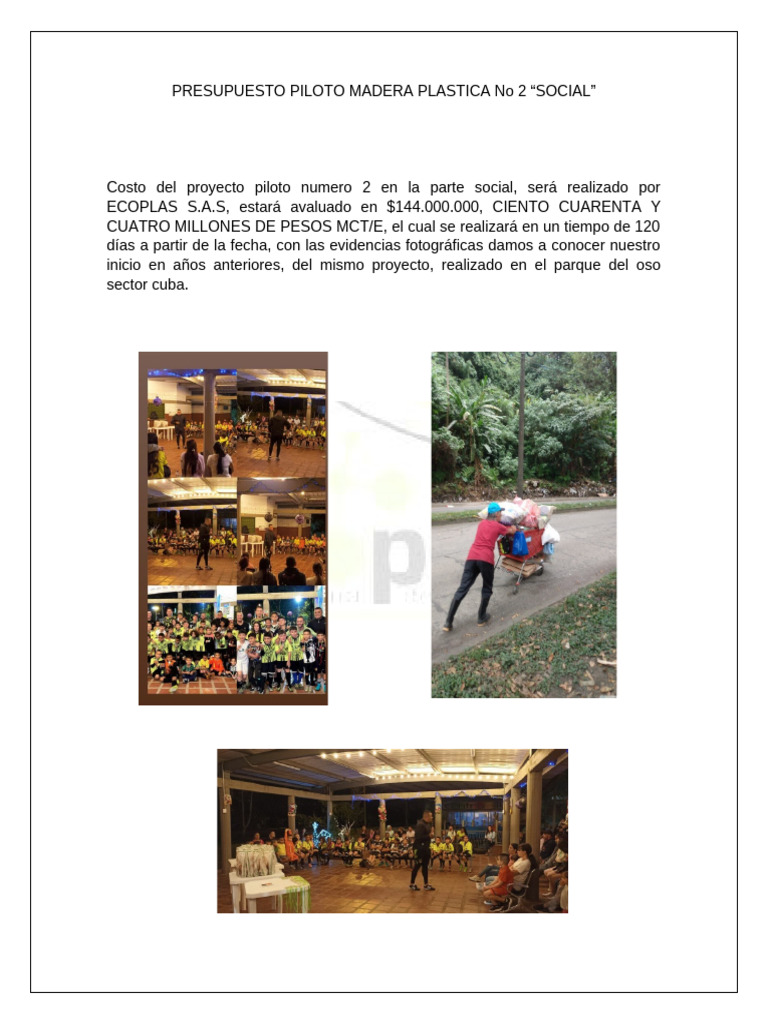 PRESUPUESTO PILOTO MADERA PLASTICA No 2 “SOCIAL”

Costo del proyecto piloto numero 2 en la parte social, será realizado por ECOPLAS S.A.S, estará avaluado en $144.000.000, CIENTO CUARENTA Y CUATRO MILLONES DE PESOS MCT/E, el cual se realizará en un tiempo de 120 días a partir de la fecha, con las evidencias fotográficas damos a conocer nuestro inicio en años anteriores, del mismo proyecto, realizado en el parque del oso sector cuba.